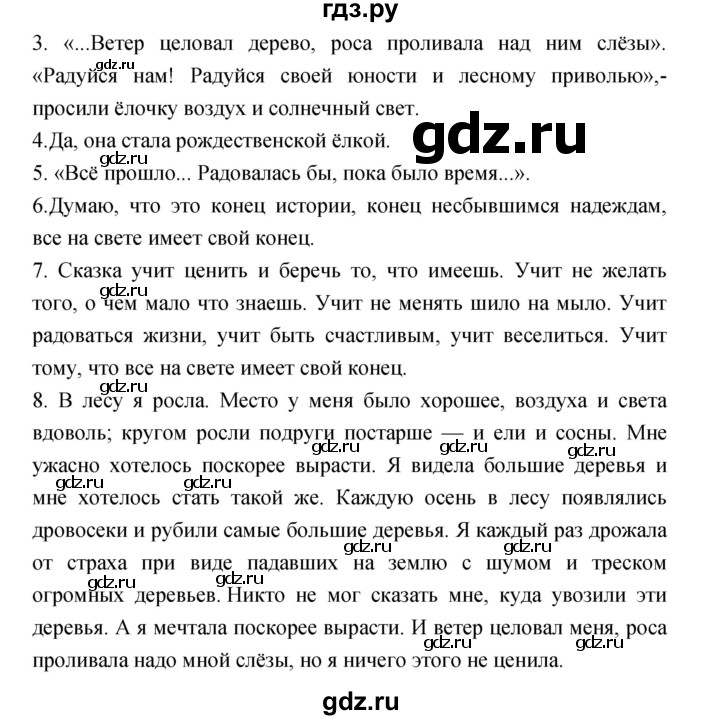 гдз.ру

3. «...Ветер целовал дерево, роса проливала над ним слёзы». «Радуйся нам! Радуйся своей юности и лесному приволью»,- просили ёлочку воздух и солнечный свет.

4.Да, она стала рождественской ёлкой.

gdz.ru

5. «Всё прошло... Радовалась бы, пока было время...».

6.Думаю, что это конец истории, конец несбывшимся надеждам, все на свете имеет свой конец.

7. Сказка учит ценить и беречь то, что имеешь. Учит не желать того, о чем мало что знаешь. Учит не менять шило на мыло. Учит радоваться жизни, учит быть счастливым, учит веселиться. Учит тому, что все на свете имеет свой конец.

8. В лесу я росла. Место у меня было хорошее, воздуха и света вдоволь; кругом росли подруги постарше — и ели и сосны. Мне ужасно хотелось поскорее вырасти. Я видела большие деревья и мне хотелось стать такой же. Каждую осень в лесу появлялись дровосеки и рубили самые большие деревья. Я каждый раз дрожала от страха при виде падавших на землю с шумом и треском огромных деревьев. Никто не мог сказать мне, куда увозили эти деревья. А я мечтала поскорее вырасти. И ветер целовал меня, роса проливала надо мной слёзы, но я ничего этого не ценила.

gdz.ru